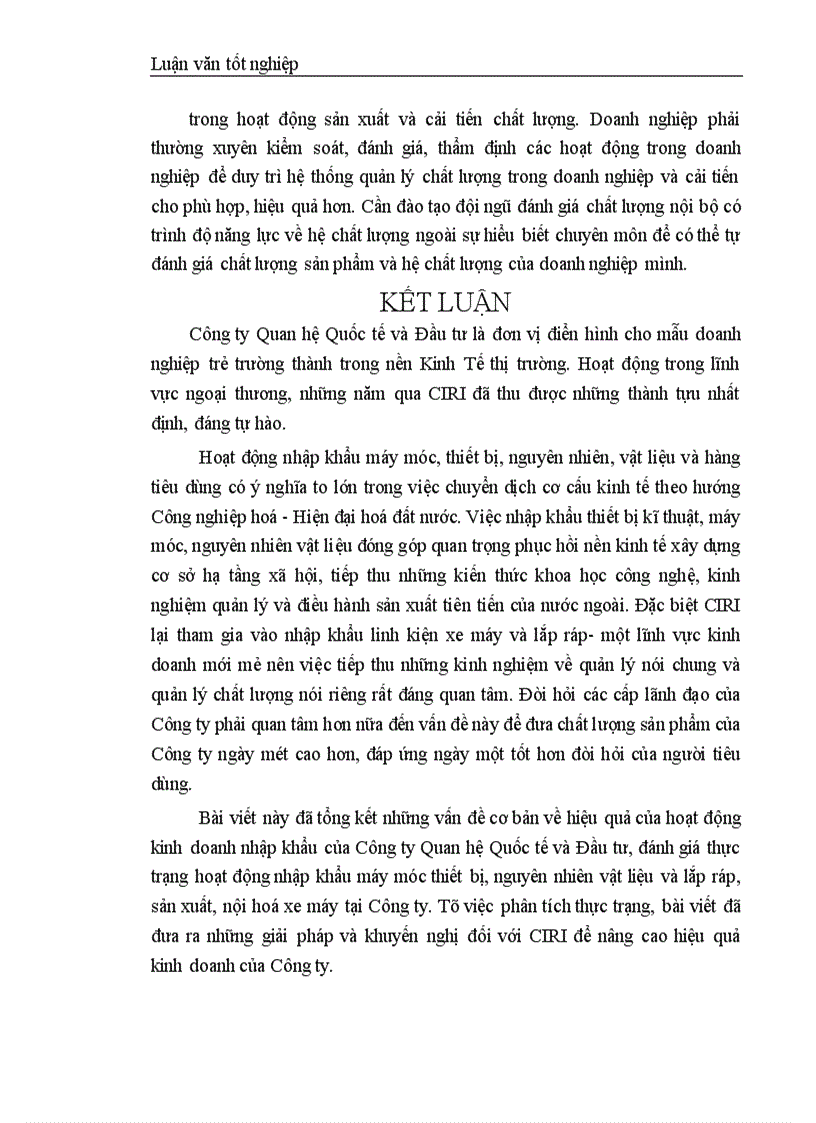 Luận văn tốt nghiệp

trong hoạt động sản xuất và cải tiến chất lượng. Doanh nghiệp phải thường xuyên kiểm soát, đánh giá, thẩm định các hoạt động trong doanh nghiệp để duy trì hệ thống quản lý chất lượng trong doanh nghiệp và cải tiến cho phù hợp, hiệu quả hơn. Cần đào tạo đội ngũ đánh giá chất lượng nội bộ có trình độ năng lực về hệ chất lượng ngoài sự hiểu biết chuyên môn để có thể tự đánh giá chất lượng sản phẩm và hệ chất lượng của doanh nghiệp mình.

KẾT LUẬN

Công ty Quan hệ Quốc tế và Đầu tư là đơn vị điển hình cho mẫu doanh nghiệp trẻ trưởng thành trong nền Kinh Tế thị trường. Hoạt động trong lĩnh vực ngoại thương, những năm qua CIRI đã thu được những thành tựu nhất định, đáng tự hào.

Hoạt động nhập khẩu máy móc, thiết bị, nguyên nhiên, vật liệu và hàng tiêu dùng có ý nghĩa to lớn trong việc chuyển dịch cơ cấu kinh tế theo hướng Công nghiệp hoá - Hiện đại hoá đất nước. Việc nhập khẩu thiết bị kĩ thuật, máy móc, nguyên nhiên vật liệu đóng góp quan trọng phục hồi nền kinh tế xây dựng cơ sở hạ tầng xã hội, tiếp thu những kiến thức khoa học công nghệ, kinh nghiệm quản lý và điều hành sản xuất tiên tiến của nước ngoài. Đặc biệt CIRI lại tham gia vào nhập khẩu linh kiện xe máy và lắp ráp- một lĩnh vực kinh doanh mới mẻ nên việc tiếp thu những kinh nghiệm về quản lý nói chung và quản lý chất lượng nói riêng rất đáng quan tâm. Đòi hỏi các cấp lãnh đạo của Công ty phải quan tâm hơn nữa đến vấn đề này để đưa chất lượng sản phẩm của Công ty ngày mét cao hơn, đáp ứng ngày một tốt hơn đòi hỏi của người tiêu dùng.

Bài viết này đã tổng kết những vấn đề cơ bản về hiệu quả của hoạt động kinh doanh nhập khẩu của Công ty Quan hệ Quốc tế và Đầu tư, đánh giá thực trạng hoạt động nhập khẩu máy móc thiết bị, nguyên nhiên vật liệu và lắp ráp, sản xuất, nội hoá xe máy tại Công ty. Tõ việc phân tích thực trạng, bài viết đã đưa ra những giải pháp và khuyến nghị đối với CIRI để nâng cao hiệu quả kinh doanh của Công ty.